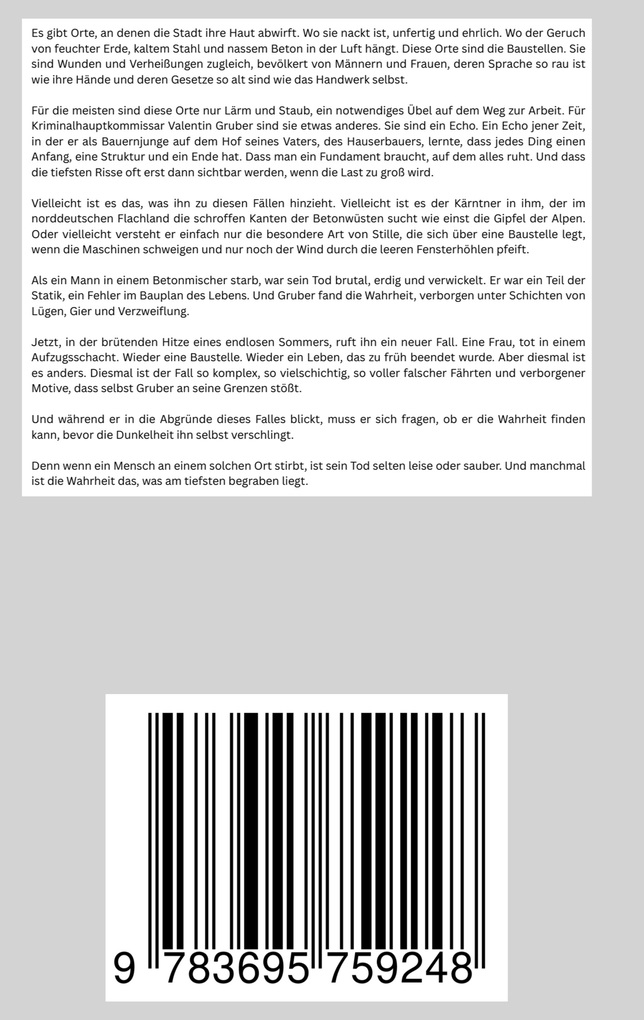 Es gibt Orte, an denen die Stadt ihre Haut abwirft. Wo sie nackt ist, unfertig und ehrlich. Wo der Geruch von feuchter Erde, kaltem Stahl und nassem Beton in der Luft hängt. Diese Orte sind die Baustellen. Sie sind Wunden und Verheißungen zugleich, bevölkert von Männern und Frauen, deren Sprache so rau ist wie ihre Hände und deren Gesetze so alt sind wie das Handwerk selbst.

Für die meisten sind diese Orte nur Lärm und Staub, ein notwendiges Übel auf dem Weg zur Arbeit. Für Kriminalhauptkommissar Valentin Gruber sind sie etwas anderes. Sie sind ein Echo. Ein Echo jener Zeit, in der er als Bauernjunge auf dem Hof seines Vaters, des Hauserbauers, lernte, dass jedes Ding einen Anfang, eine Struktur und ein Ende hat. Dass man ein Fundament braucht, auf dem alles ruht. Und dass die tiefsten Risse oft erst dann sichtbar werden, wenn die Last zu groß wird.

Vielleicht ist es das, was ihn zu diesen Fällen hinzieht. Vielleicht ist es der Kärntner in ihm, der im norddeutschen Flachland die schroffen Kanten der Betonwüsten sucht wie einst die Gipfel der Alpen. Oder vielleicht versteht er einfach nur die besondere Art von Stille, die sich über eine Baustelle legt, wenn die Maschinen schweigen und nur noch der Wind durch die leeren Fensterhöhlen pfeift.

Als ein Mann in einem Betonmischer starb, war sein Tod brutal, erdig und verwickelt. Er war ein Teil der Statik, ein Fehler im Bauplan des Lebens. Und Gruber fand die Wahrheit, verborgen unter Schichten von Lügen, Gier und Verzweiflung.

Jetzt, in der brütenden Hitze eines endlosen Sommers, ruft ihn ein neuer Fall. Eine Frau, tot in einem Aufzugsschacht. Wieder eine Baustelle. Wieder ein Leben, das zu früh beendet wurde. Aber diesmal ist es anders. Diesmal ist der Fall so komplex, so vielschichtig, so voller falscher Fährten und verborgener Motive, dass selbst Gruber an seine Grenzen stößt.

Und während er in die Abgründe dieses Falles blickt, muss er sich fragen, ob er die Wahrheit finden kann, bevor die Dunkelheit ihn selbst verschlingt.

Denn wenn ein Mensch an einem solchen Ort stirbt, ist sein Tod selten leise oder sauber. Und manchmal ist die Wahrheit das, was am tiefsten begraben liegt.

9 783695 759248